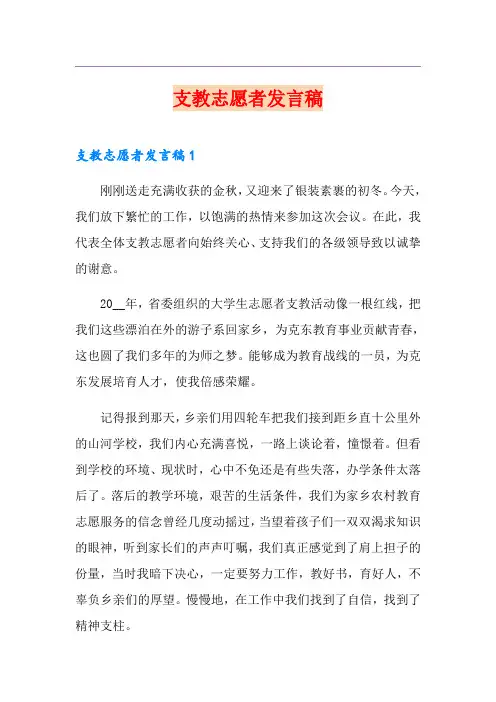 支教志愿者发言稿

支教志愿者发言稿1

刚刚送走充满收获的金秋，又迎来了银装素裹的初冬。今天，我们放下繁忙的工作，以饱满的热情来参加这次会议。在此，我代表全体支教志愿者向始终关心、支持我们的各级领导致以诚挚的谢意。

20__年，省委组织的大学生志愿者支教活动像一根红线，把我们这些漂泊在外的游子系回家乡，为克东教育事业贡献青春，这也圆了我们多年的为师之梦。能够成为教育战线的一员，为克东发展培育人才，使我倍感荣耀。

记得报到那天，乡亲们用四轮车把我们接到距乡直十公里外的山河学校，我们内心充满喜悦，一路上谈论着，憧憬着。但看到学校的环境、现状时，心中不免还是有些失落，办学条件太落后了。落后的教学环境，艰苦的生活条件，我们为家乡农村教育志愿服务的信念曾经几度动摇过，当望着孩子们一双双渴求知识的眼神，听到家长们的声声叮嘱，我们真正感觉到了肩上担子的份量，当时我暗下决心，一定要努力工作，教好书，育好人，不辜负乡亲们的厚望。慢慢地，在工作中我们找到了自信，找到了精神支柱。